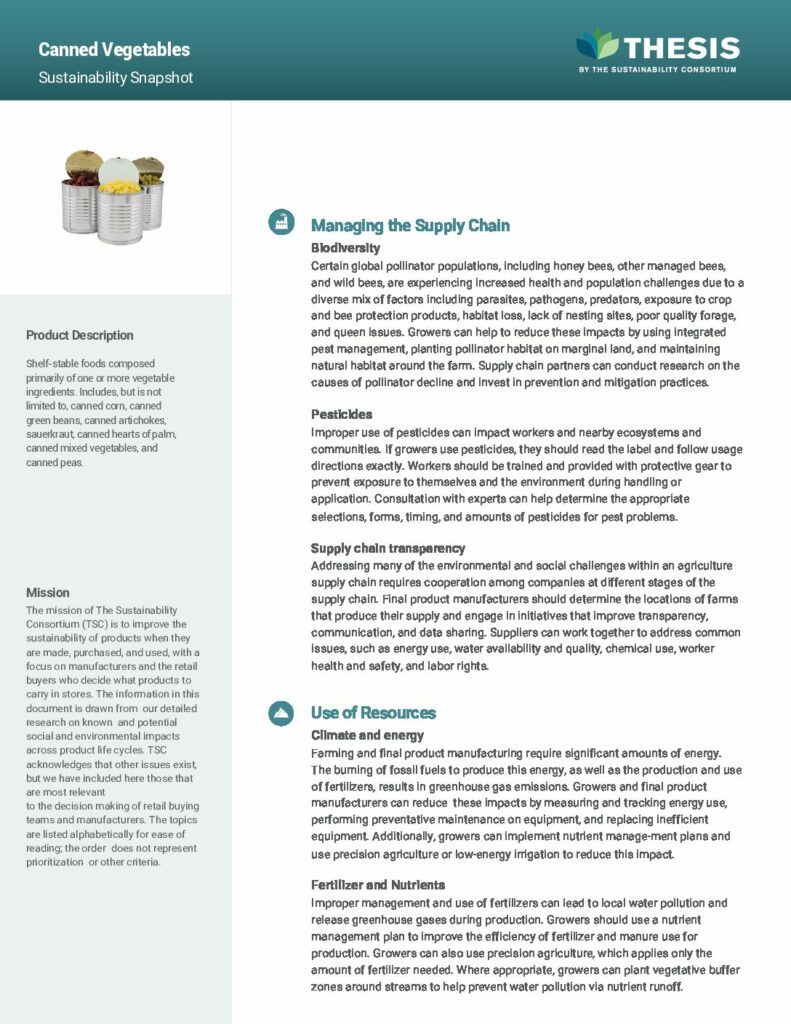 Canned Vegetables
Sustainability Snapshot

THESIS
BY THE SUSTAINABILITY CONSORTIUM

Product Description

Shelf-stable foods composed primarily of one or more vegetable ingredients. Includes, but is not limited to, canned corn, canned green beans, canned artichokes, sauerkraut, canned hearts of palm, canned mixed vegetables, and canned peas.

Mission

The mission of The Sustainability Consortium (TSC) is to improve the sustainability of products when they are made, purchased, and used, with a focus on manufacturers and the retail buyers who decide what products to carry in stores. The information in this document is drawn from our detailed research on known and potential social and environmental impacts across product life cycles. TSC acknowledges that other issues exist, but we have included here those that are most relevant to the decision making of retail buying teams and manufacturers. The topics are listed alphabetically for ease of reading; the order does not represent prioritization or other criteria.

Managing the Supply Chain

Biodiversity
Certain global pollinator populations, including honey bees, other managed bees, and wild bees, are experiencing increased health and population challenges due to a diverse mix of factors including parasites, pathogens, predators, exposure to crop and bee protection products, habitat loss, lack of nesting sites, poor quality forage, and queen issues. Growers can help to reduce these impacts by using integrated pest management, planting pollinator habitat on marginal land, and maintaining natural habitat around the farm. Supply chain partners can conduct research on the causes of pollinator decline and invest in prevention and mitigation practices.

Pesticides
Improper use of pesticides can impact workers and nearby ecosystems and communities. If growers use pesticides, they should read the label and follow usage directions exactly. Workers should be trained and provided with protective gear to prevent exposure to themselves and the environment during handling or application. Consultation with experts can help determine the appropriate selections, forms, timing, and amounts of pesticides for pest problems.

Supply chain transparency
Addressing many of the environmental and social challenges within an agriculture supply chain requires cooperation among companies at different stages of the supply chain. Final product manufacturers should determine the locations of farms that produce their supply and engage in initiatives that improve transparency, communication, and data sharing. Suppliers can work together to address common issues, such as energy use, water availability and quality, chemical use, worker health and safety, and labor rights.

Use of Resources

Climate and energy
Farming and final product manufacturing require significant amounts of energy. The burning of fossil fuels to produce this energy, as well as the production and use of fertilizers, results in greenhouse gas emissions. Growers and final product manufacturers can reduce these impacts by measuring and tracking energy use, performing preventative maintenance on equipment, and replacing inefficient equipment. Additionally, growers can implement nutrient manage-ment plans and use precision agriculture or low-energy irrigation to reduce this impact.

Fertilizer and Nutrients
Improper management and use of fertilizers can lead to local water pollution and release greenhouse gases during production. Growers should use a nutrient management plan to improve the efficiency of fertilizer and manure use for production. Growers can also use precision agriculture, which applies only the amount of fertilizer needed. Where appropriate, growers can plant vegetative buffer zones around streams to help prevent water pollution via nutrient runoff.